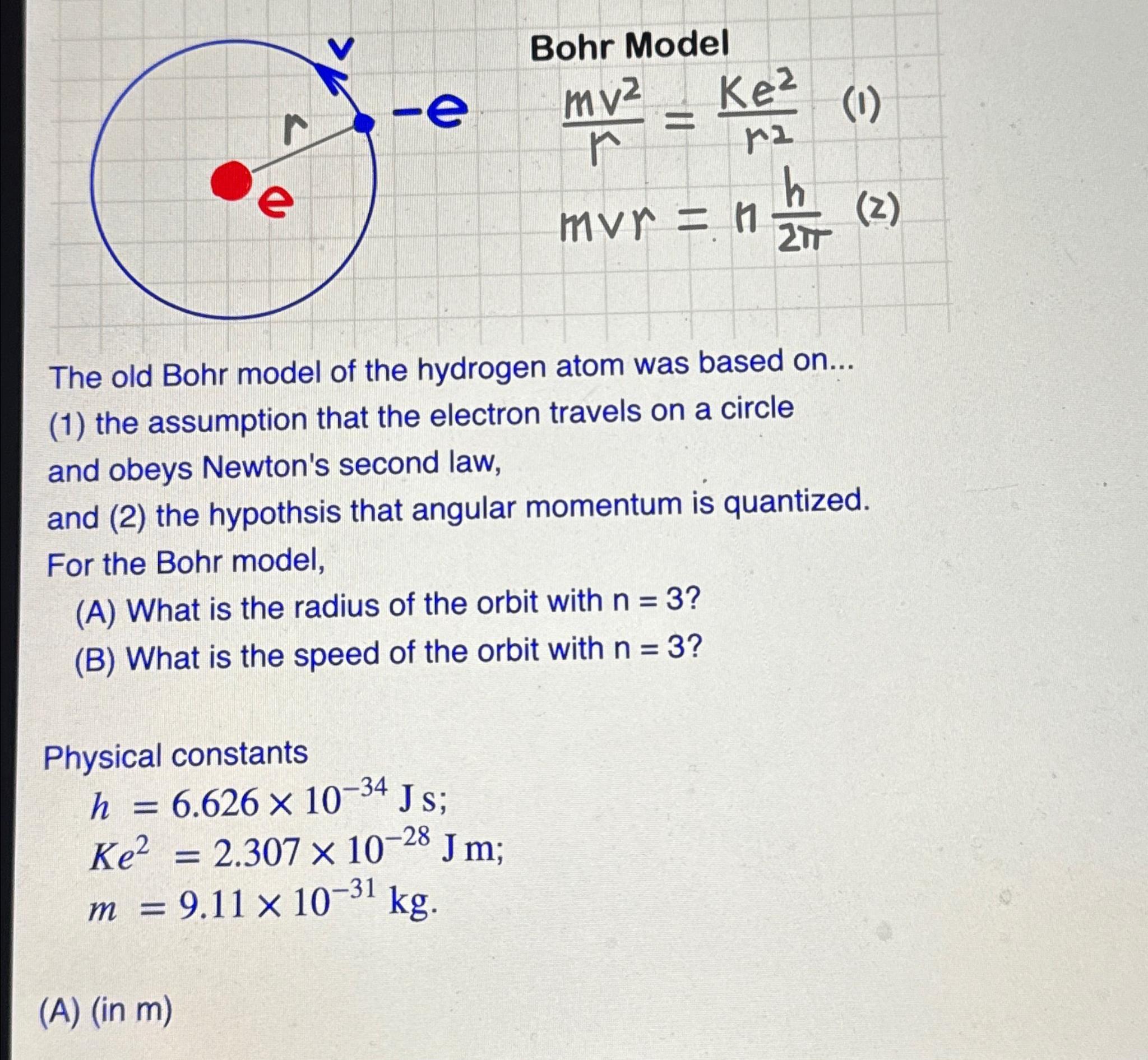 v

r

-e

e

Bohr Model

$\frac{mv^2}{r} = \frac{Ke^2}{r^2}$ (1)

$mvr = n\frac{h}{2\pi}$ (2)

The old Bohr model of the hydrogen atom was based on...
(1) the assumption that the electron travels on a circle and obeys Newton's second law,
and (2) the hypothsis that angular momentum is quantized.
For the Bohr model,
(A) What is the radius of the orbit with n = 3?
(B) What is the speed of the orbit with n = 3?

Physical constants
$h = 6.626 \times 10^{-34}$ J s;
$Ke^2 = 2.307 \times 10^{-28}$ J m;
$m = 9.11 \times 10^{-31}$ kg.

(A) (in m)